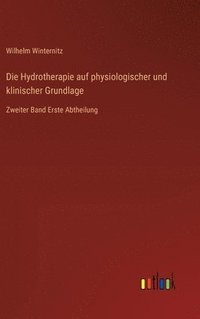 Wilhelm Winternitz

Die Hydrotherapie auf physiologischer und klinischer Grundlage

Zweiter Band Erste Abtheilung

outlook